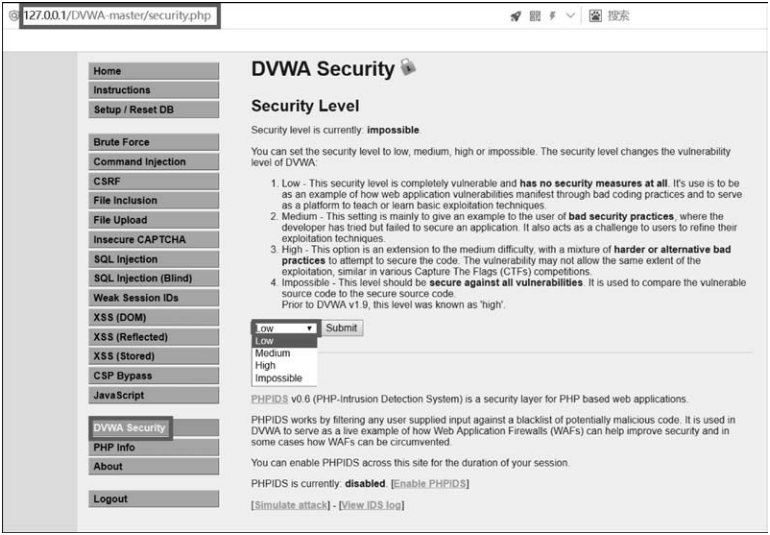 127.0.0.1/DVWA-master/security.php

搜索

Home
Instructions
Setup / Reset DB

Brute Force
Command Injection
CSRF
File Inclusion
File Upload
Insecure CAPTCHA
SQL Injection
SQL Injection (Blind)
Weak Session IDs
XSS (DOM)
XSS (Reflected)
XSS (Stored)
CSP Bypass
JavaScript

DVWA Security
PHP Info
About

Logout

DVWA Security

Security Level

Security level is currently: impossible.

You can set the security level to low, medium, high or impossible. The security level changes the vulnerability level of DVWA:

1. Low - This security level is completely vulnerable and has no security measures at all. It's use is to be as an example of how web application vulnerabilities manifest through bad coding practices and to serve as a platform to teach or learn basic exploitation techniques.
2. Medium - This setting is mainly to give an example to the user of bad security practices, where the developer has tried but failed to secure an application. It also acts as a challenge to users to refine their exploitation techniques.
3. High - This option is an extension to the medium difficulty, with a mixture of harder or alternative bad practices to attempt to secure the code. The vulnerability may not allow the same extent of the exploitation, similar in various Capture The Flags (CTFs) competitions.
4. Impossible - This level should be secure against all vulnerabilities. It is used to compare the vulnerable source code to the secure source code.
Prior to DVWA v1.9, this level was known as 'high'.

Low
Submit
Low
Medium
High
Impossible

PHPIDS v0.6 (PHP-Intrusion Detection System) is a security layer for PHP based web applications.

PHPIDS works by filtering any user supplied input against a blacklist of potentially malicious code. It is used in DVWA to serve as a live example of how Web Application Firewalls (WAFs) can help improve security and in some cases how WAFs can be circumvented.

You can enable PHPIDS across this site for the duration of your session.

PHPIDS is currently: disabled. [Enable PHPIDS]

[Simulate attack] - [View IDS log]